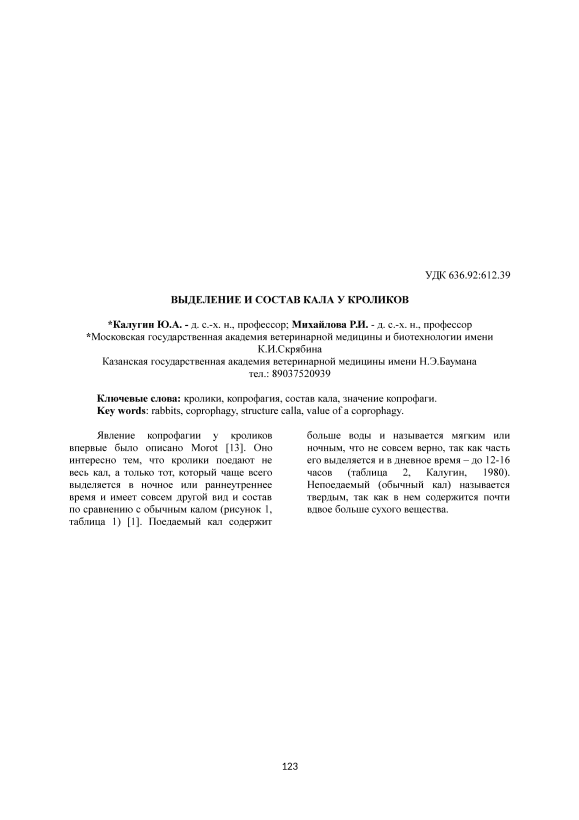 УДК 636.92:612.39

ВЫДЕЛЕНИЕ И СОСТАВ КАЛА У КРОЛИКОВ

*Калугин Ю.А. - д. с.-х. н., профессор; Михайлова Р.И. - д. с.-х. н., профессор
*Московская государственная академия ветеринарной медицины и биотехнологии имени К.И.Скрябина
Казанская государственная академия ветеринарной медицины имени Н.Э.Баумана
тел.: 89037520939

Ключевые слова: кролики, копрофагия, состав кала, значение копрофаги.
Key words: rabbits, coprophagy, structure calla, value of a coprophagy.

Явление копрофагии у кроликов впервые было описано Morot [13]. Оно интересно тем, что кролики поедают не весь кал, а только тот, который чаще всего выделяется в ночное или раннеутреннее время и имеет совсем другой вид и состав по сравнению с обычным калом (рисунок 1, таблица 1) [1]. Поедаемый кал содержит больше воды и называется мягким или ночным, что не совсем верно, так как часть его выделяется и в дневное время – до 12-16 часов (таблица 2, Калугин, 1980). Непоедаемый (обычный кал) называется твердым, так как в нем содержится почти вдвое больше сухого вещества.

123